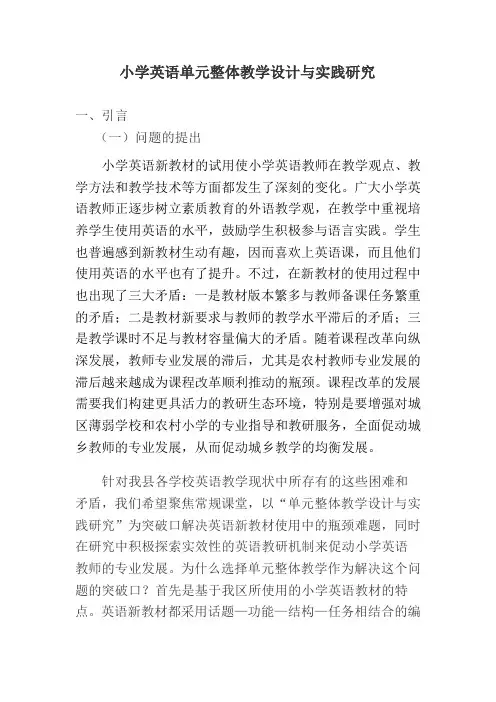 小学英语单元整体教学设计与实践研究

一、引言

（一）问题的提出

小学英语新教材的试用使小学英语教师在教学观点、教学方法和教学技术等方面都发生了深刻的变化。广大小学英语教师正逐步树立素质教育的外语教学观，在教学中重视培养学生使用英语的水平，鼓励学生积极参与语言实践。学生也普遍感到新教材生动有趣，因而喜欢上英语课，而且他们使用英语的水平也有了提升。不过，在新教材的使用过程中也出现了三大矛盾：一是教材版本繁多与教师备课任务繁重的矛盾；二是教材新要求与教师的教学水平滞后的矛盾；三是教学课时不足与教材容量偏大的矛盾。随着课程改革向纵深发展，教师专业发展的滞后，尤其是农村教师专业发展的滞后越来越成为课程改革顺利推动的瓶颈。课程改革的发展需要我们构建更具活力的教研生态环境，特别是要增强对城区薄弱学校和农村小学的专业指导和教研服务，全面促动城乡教师的专业发展，从而促动城乡教学的均衡发展。

针对我县各学校英语教学现状中所存有的这些困难和矛盾，我们希望聚焦常规课堂，以“单元整体教学设计与实践研究”为突破口解决英语新教材使用中的瓶颈难题，同时在研究中积极探索实效性的英语教研机制来促动小学英语教师的专业发展。为什么选择单元整体教学作为解决这个问题的突破口？首先是基于我区所使用的小学英语教材的特点。英语新教材都采用话题—功能—结构—任务相结合的编